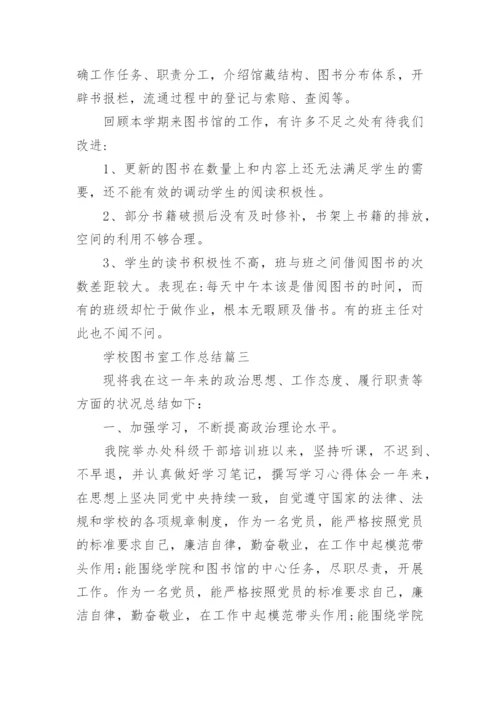 确工作任务、职责分工，介绍馆藏结构、图书分布体系，开辟书报栏，流通过程中的登记与索赔、查阅等。

回顾本学期来图书馆的工作，有许多不足之处有待我们改进：

1、更新的图书在数量上和内容上还无法满足学生的需要，还不能有效的调动学生的阅读积极性。

2、部分书籍破损后没有及时修补，书架上书籍的排放，空间的利用不够合理。

3、学生的读书积极性不高，班与班之间借阅图书的次数差距较大。表现在:每天中午本该是借阅图书的时间，而有的班级却忙于做作业，根本无暇顾及借书。有的班主任对此也不闻不问。

学校图书室工作总结篇三

现将我在这一年来的政治思想、工作态度、履行职责等方面的状况总结如下：

一、加强学习，不断提高政治理论水平。

我院举办处科级干部培训班以来，坚持听课，不迟到、不早退，并认真做好学习笔记，撰写学习心得体会一年来，在思想上坚决同党中央持续一致，自觉遵守国家的法律、法规和学校的各项规章制度，作为一名党员，能严格按照党员的标准要求自己，廉洁自律，勤奋敬业，在工作中起模范带头作用;能围绕学院和图书馆的中心任务，尽职尽责，开展工作。作为一名党员，能严格按照党员的标准要求自己，廉洁自律，勤奋敬业，在工作中起模范带头作用;能围绕学院